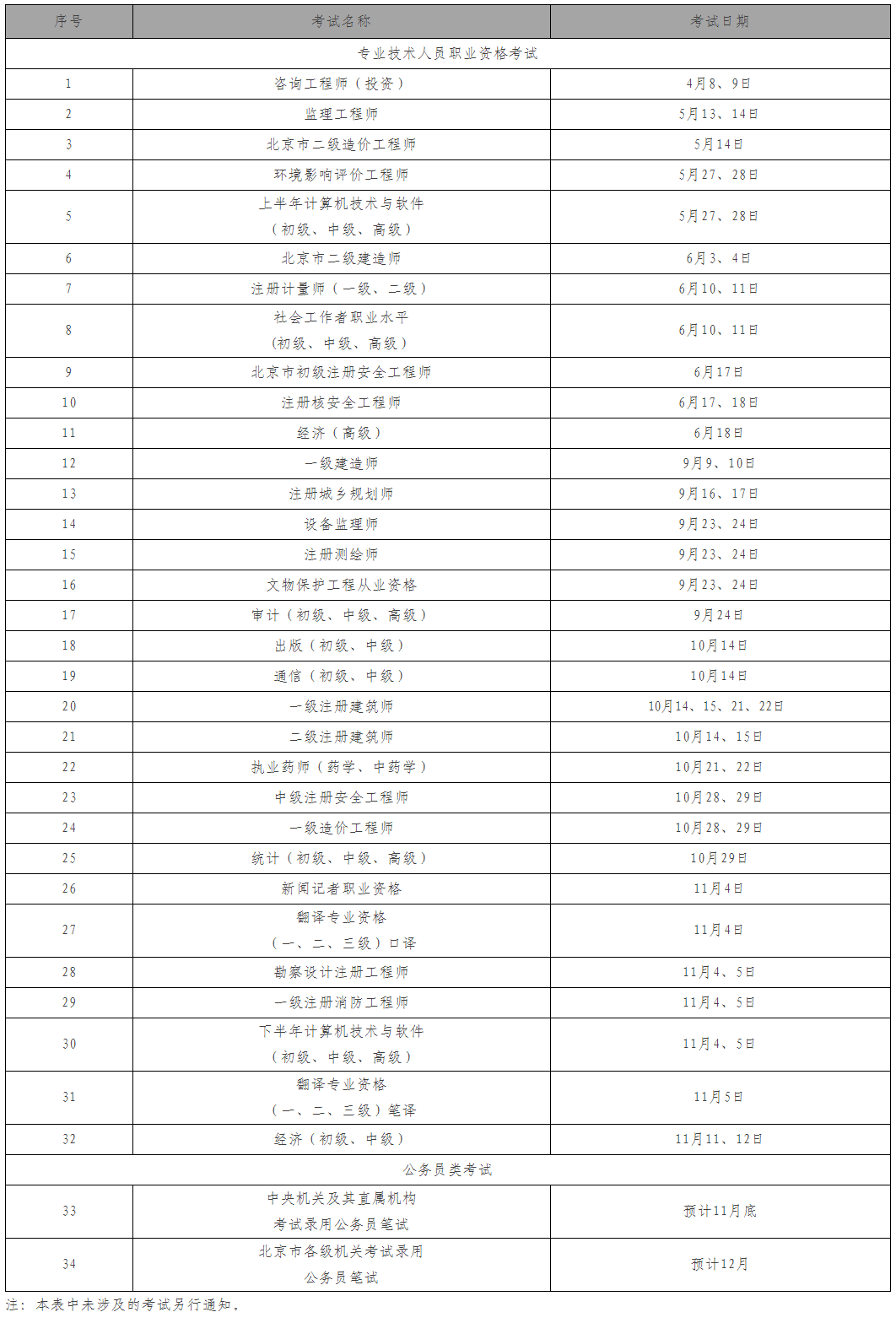 | 序号 | 考试名称 | 考试日期 |
|---|---|---|
| 专业技术人员职业资格考试 | | |
| 1 | 咨询工程师（投资） | 4月8、9日 |
| 2 | 监理工程师 | 5月13、14日 |
| 3 | 北京市二级造价工程师 | 5月14日 |
| 4 | 环境影响评价工程师 | 5月27、28日 |
| 5 | 上半年计算机技术与软件（初级、中级、高级） | 5月27、28日 |
| 6 | 北京市二级建造师 | 6月3、4日 |
| 7 | 注册计量师（一级、二级） | 6月10、11日 |
| 8 | 社会工作者职业水平（初级、中级、高级） | 6月10、11日 |
| 9 | 北京市初级注册安全工程师 | 6月17日 |
| 10 | 注册核安全工程师 | 6月17、18日 |
| 11 | 经济（高级） | 6月18日 |
| 12 | 一级建造师 | 9月9、10日 |
| 13 | 注册城乡规划师 | 9月16、17日 |
| 14 | 设备监理师 | 9月23、24日 |
| 15 | 注册测绘师 | 9月23、24日 |
| 16 | 文物保护工程从业资格 | 9月23、24日 |
| 17 | 审计（初级、中级、高级） | 9月24日 |
| 18 | 出版（初级、中级） | 10月14日 |
| 19 | 通信（初级、中级） | 10月14日 |
| 20 | 一级注册建筑师 | 10月14、15、21、22日 |
| 21 | 二级注册建筑师 | 10月14、15日 |
| 22 | 执业药师（药学、中药学） | 10月21、22日 |
| 23 | 中级注册安全工程师 | 10月28、29日 |
| 24 | 一级造价工程师 | 10月28、29日 |
| 25 | 统计（初级、中级、高级） | 10月29日 |
| 26 | 新闻记者职业资格 | 11月4日 |
| 27 | 翻译专业资格（一、二、三级）口译 | 11月4日 |
| 28 | 勘察设计注册工程师 | 11月4、5日 |
| 29 | 一级注册消防工程师 | 11月4、5日 |
| 30 | 下半年计算机技术与软件（初级、中级、高级） | 11月4、5日 |
| 31 | 翻译专业资格（一、二、三级）笔译 | 11月5日 |
| 32 | 经济（初级、中级） | 11月11、12日 |
| 公务员类考试 | | |
| 33 | 中央机关及其直属机构考试录用公务员笔试 | 预计11月底 |
| 34 | 北京市各级机关考试录用公务员笔试 | 预计12月 |

注：本表中未涉及的考试另行通知。